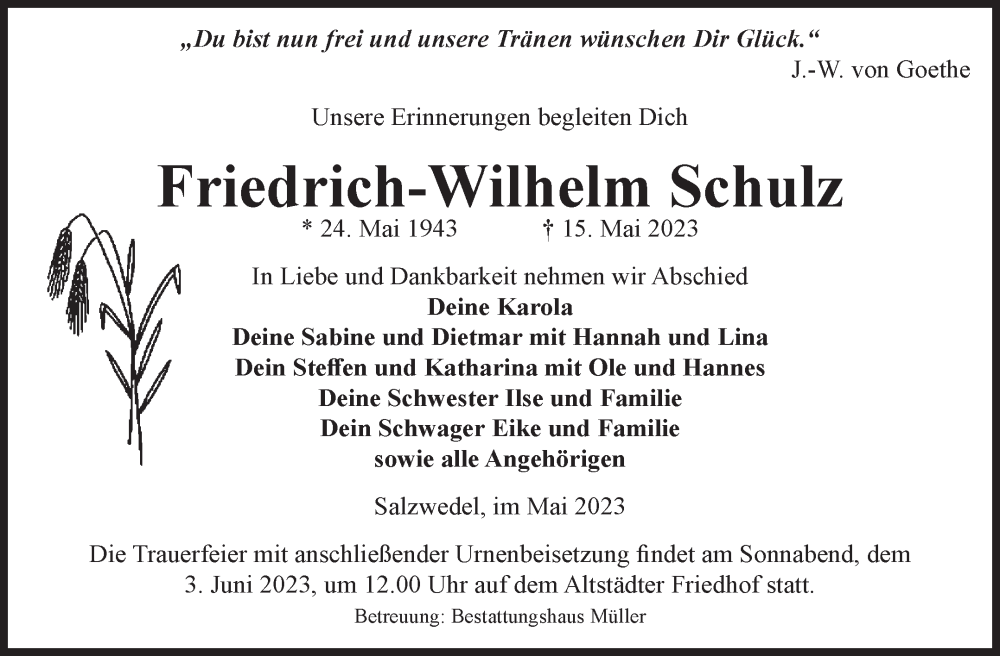 „Du bist nun frei und unsere Tränen wünschen Dir Glück.“
J.-W. von Goethe

Unsere Erinnerungen begleiten Dich

Friedrich-Wilhelm Schulz

* 24. Mai 1943 † 15. Mai 2023

In Liebe und Dankbarkeit nehmen wir Abschied
Deine Karola
Deine Sabine und Dietmar mit Hannah und Lina
Dein Steffen und Katharina mit Ole und Hannes
Deine Schwester Ilse und Familie
Dein Schwager Eike und Familie
sowie alle Angehörigen

Salzwedel, im Mai 2023

Die Trauerfeier mit anschließender Urnenbeisetzung findet am Sonnabend, dem 3. Juni 2023, um 12.00 Uhr auf dem Altstädter Friedhof statt.

Betreuung: Bestattungshaus Müller